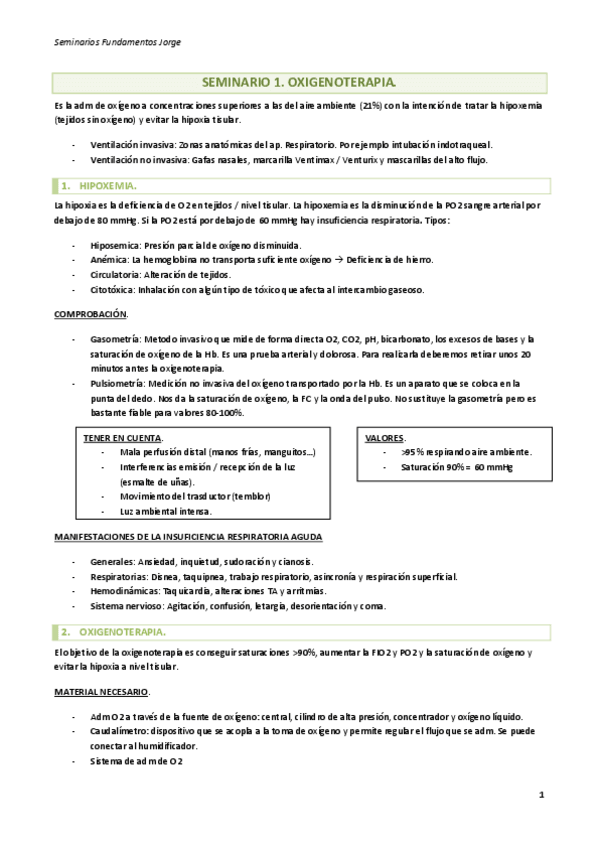 Seminarios Fundamentos Jorge

SEMINARIO 1. OXIGENOTERAPIA.

Es la adm de oxígeno a concentraciones superiores a las del aire ambiente (21%) con la intención de tratar la hipoxemia (tejidos sin oxígeno) y evitar la hipoxia tisular.

- Ventilación invasiva: Zonas anatómicas del ap. Respiratorio. Por ejemplo intubación indotraqueal.
- Ventilación no invasiva: Gafas nasales, marcarilla Ventimax / Venturix y mascarillas del alto flujo.

1. HIPOXEMIA.

La hipoxia es la deficiencia de O2 en tejidos / nivel tisular. La hipoxemia es la disminución de la PO2 sangre arterial por debajo de 80 mmHg. Si la PO2 está por debajo de 60 mmHg hay insuficiencia respiratoria. Tipos:

- Hiposemica: Presión parcial de oxígeno disminuida.
- Anémica: La hemoglobina no transporta suficiente oxígeno → Deficiencia de hierro.
- Circulatoria: Alteración de tejidos.
- Citotóxica: Inhalación con algún tipo de tóxico que afecta al intercambio gaseoso.

COMPROBACIÓN.

- Gasometría: Metodo invasivo que mide de forma directa O2, CO2, pH, bicarbonato, los excesos de bases y la saturación de oxígeno de la Hb. Es una prueba arterial y dolorosa. Para realizarla deberemos retirar unos 20 minutos antes la oxigenoterapia.
- Pulsiometría: Medición no invasiva del oxígeno transportado por la Hb. Es un aparato que se coloca en la punta del dedo. Nos da la saturación de oxígeno, la FC y la onda del pulso. No sustituye la gasometría pero es bastante fiable para valores 80-100%.

TENER EN CUENTA.
- Mala perfusión distal (manos frías, manguitos…)
- Interferencias emisión / recepción de la luz (esmalte de uñas).
- Movimiento del trasductor (temblor)
- Luz ambiental intensa.

VALORES.
- >95% respirando aire ambiente.
- Saturación 90% = 60 mmHg

MANIFESTACIONES DE LA INSUFICIENCIA RESPIRATORIA AGUDA

- Generales: Ansiedad, inquietud, sudoración y cianosis.
- Respiratorias: Disnea, taquipnea, trabajo respiratorio, asincronía y respiración superficial.
- Hemodinámicas: Taquicardia, alteraciones TA y arritmias.
- Sistema nervioso: Agitación, confusión, letargia, desorientación y coma.

2. OXIGENOTERAPIA.

El objetivo de la oxigenoterapia es conseguir saturaciones >90%, aumentar la FIO2 y PO2 y la saturación de oxígeno y evitar la hipoxia a nivel tisular.

MATERIAL NECESARIO.

- Adm O2 a través de la fuente de oxígeno: central, cilindro de alta presión, concentrador y oxígeno líquido.
- Caudalímetro: dispositivo que se acopla a la toma de oxígeno y permite regular el flujo que se adm. Se puede conectar al humidificador.
- Sistema de adm de O2

1